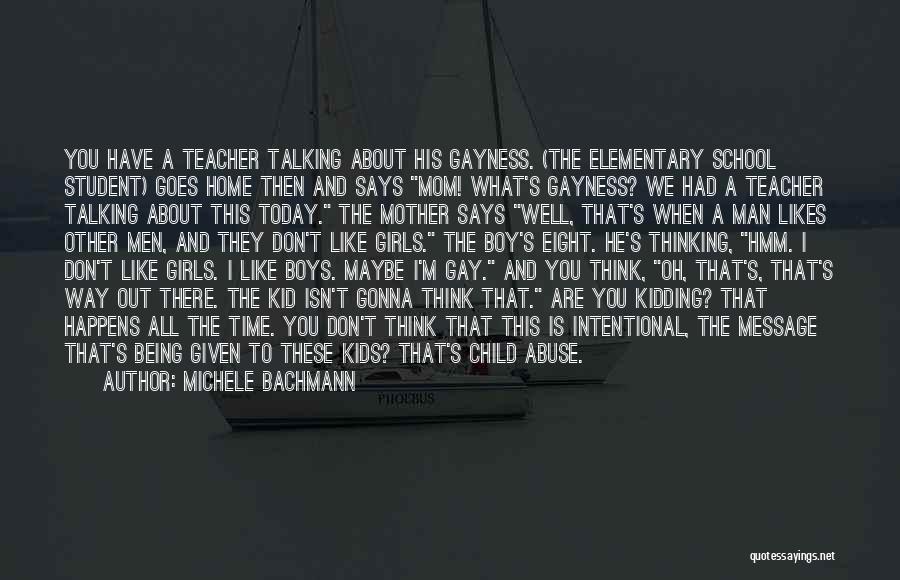 YOU HAVE A TEACHER TALKING ABOUT HIS GAYNESS. (THE ELEMENTARY SCHOOL STUDENT) GOES HOME THEN AND SAYS "MOM! WHAT'S GAYNESS? WE HAD A TEACHER TALKING ABOUT THIS TODAY." THE MOTHER SAYS "WELL, THAT'S WHEN A MAN LIKES OTHER MEN, AND THEY DON'T LIKE GIRLS." THE BOY'S EIGHT. HE'S THINKING, "HMM. I DON'T LIKE GIRLS. I LIKE BOYS. MAYBE I'M GAY." AND YOU THINK, "OH, THAT'S, THAT'S WAY OUT THERE. THE KID ISN'T GONNA THINK THAT." ARE YOU KIDDING? THAT HAPPENS ALL THE TIME. YOU DON'T THINK THAT THIS IS INTENTIONAL, THE MESSAGE THAT'S BEING GIVEN TO THESE KIDS? THAT'S CHILD ABUSE.

AUTHOR: MICHELE BACHMANN

PHOEBUS

quotessayings.net